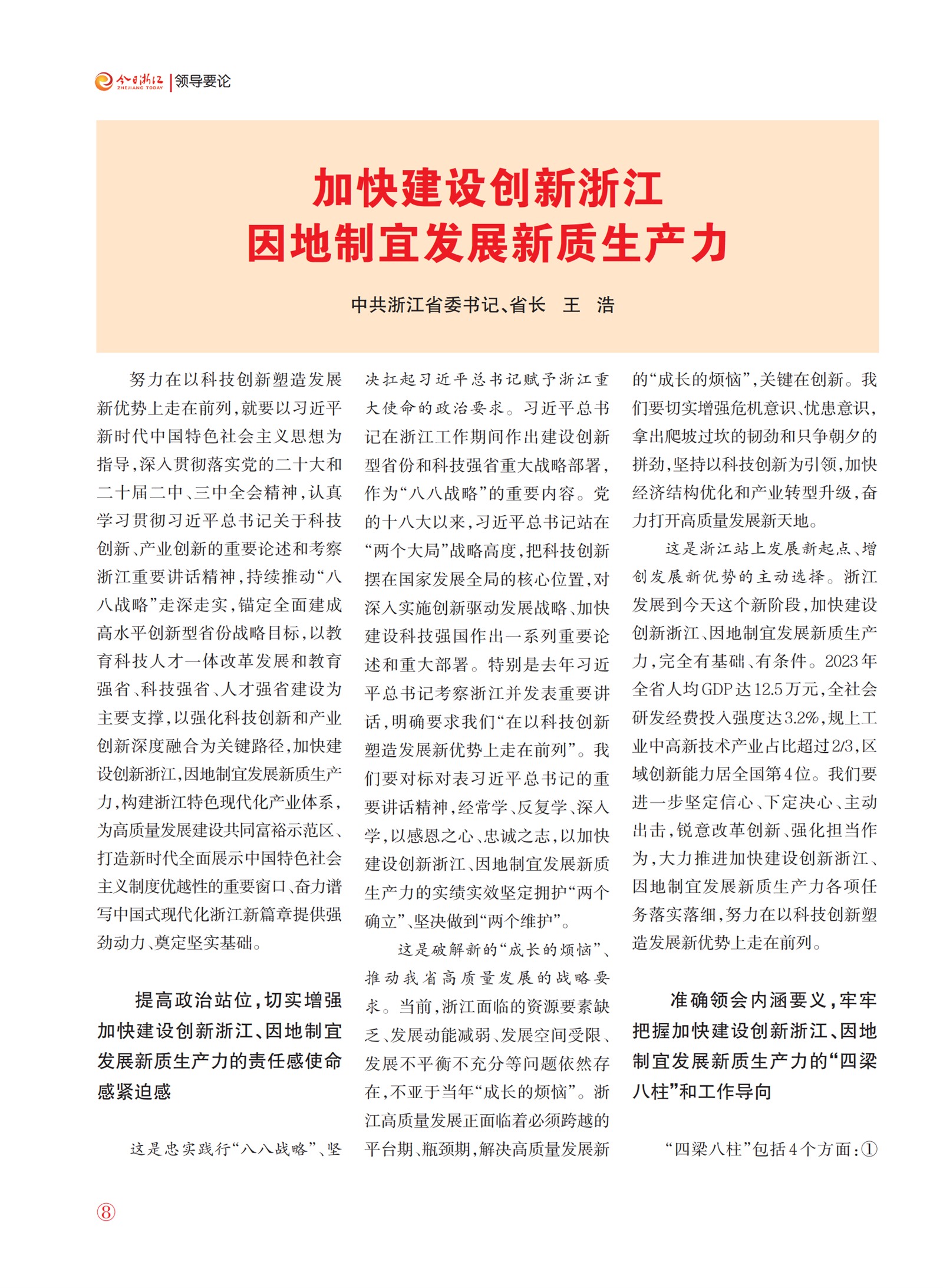 今日浙江 ZHEJIANG TODAY | 领导要论

加快建设创新浙江
因地制宜发展新质生产力

中共浙江省委书记、省长 王 浩

努力在以科技创新塑造发展新优势上走在前列，就要以习近平新时代中国特色社会主义思想为指导，深入贯彻落实党的二十大和二十届二中、三中全会精神，认真学习贯彻习近平总书记关于科技创新、产业创新的重要论述和考察浙江重要讲话精神，持续推动“八八战略”走深走实，锚定全面建成高水平创新型省份战略目标，以教育科技人才一体改革发展和教育强省、科技强省、人才强省建设为主要支撑，以强化科技创新和产业创新深度融合为关键路径，加快建设创新浙江，因地制宜发展新质生产力，构建浙江特色现代化产业体系，为高质量发展建设共同富裕示范区、打造新时代全面展示中国特色社会主义制度优越性的重要窗口、奋力谱写中国式现代化浙江新篇章提供强劲动力、奠定坚实基础。

提高政治站位，切实增强加快建设创新浙江、因地制宜发展新质生产力的责任感使命感紧迫感

这是忠实践行“八八战略”、坚决扛起习近平总书记赋予浙江重大使命的政治要求。习近平总书记在浙江工作期间作出建设创新型省份和科技强省重大战略部署，作为“八八战略”的重要内容。党的十八大以来，习近平总书记站在“两个大局”战略高度，把科技创新摆在国家发展全局的核心位置，对深入实施创新驱动发展战略、加快建设科技强国作出一系列重要论述和重大部署。特别是去年习近平总书记考察浙江并发表重要讲话，明确要求我们“在以科技创新塑造发展新优势上走在前列”。我们要对标对表习近平总书记的重要讲话精神，经常学、反复学、深入学，以感恩之心、忠诚之志，以加快建设创新浙江、因地制宜发展新质生产力的实绩实效坚定拥护“两个确立”、坚决做到“两个维护”。

这是破解新的“成长的烦恼”、推动我省高质量发展的战略要求。当前，浙江面临的资源要素缺乏、发展动能减弱、发展空间受限、发展不平衡不充分等问题依然存在，不亚于当年“成长的烦恼”。浙江高质量发展正面临着必须跨越的平台期、瓶颈期，解决高质量发展新的“成长的烦恼”，关键在创新。我们要切实增强危机意识、忧患意识，拿出爬坡过坎的韧劲和只争朝夕的拼劲，坚持以科技创新为引领，加快经济结构优化和产业转型升级，奋力打开高质量发展新天地。

这是浙江站上发展新起点、增创发展新优势的主动选择。浙江发展到今天这个新阶段，加快建设创新浙江、因地制宜发展新质生产力，完全有基础、有条件。2023年全省人均GDP达12.5万元，全社会研发经费投入强度达3.2%，规上工业中高新技术产业占比超过2/3，区域创新能力居全国第4位。我们要进一步坚定信心、下定决心、主动出击，锐意改革创新、强化担当作为，大力推进加快建设创新浙江、因地制宜发展新质生产力各项任务落实落细，努力在以科技创新塑造发展新优势上走在前列。

准确领会内涵要义，牢牢把握加快建设创新浙江、因地制宜发展新质生产力的“四梁八柱”和工作导向

“四梁八柱”包括4个方面：①

⑧